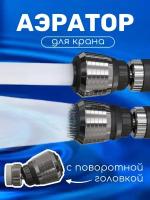 АЭРАТОР

для крана

с поворотной головкой